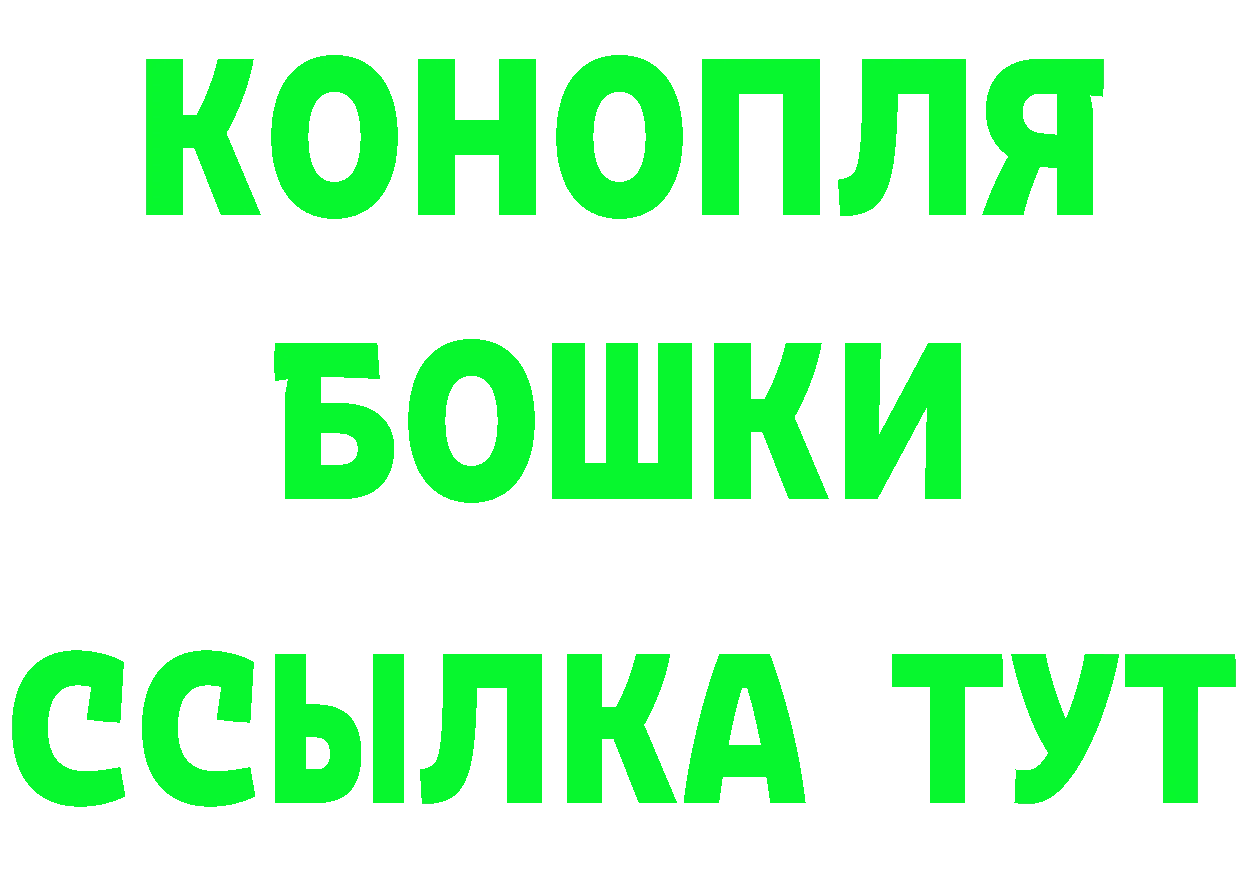 КОНОПЛЯ
БОШКИ
ССЫЛКА ТУТ